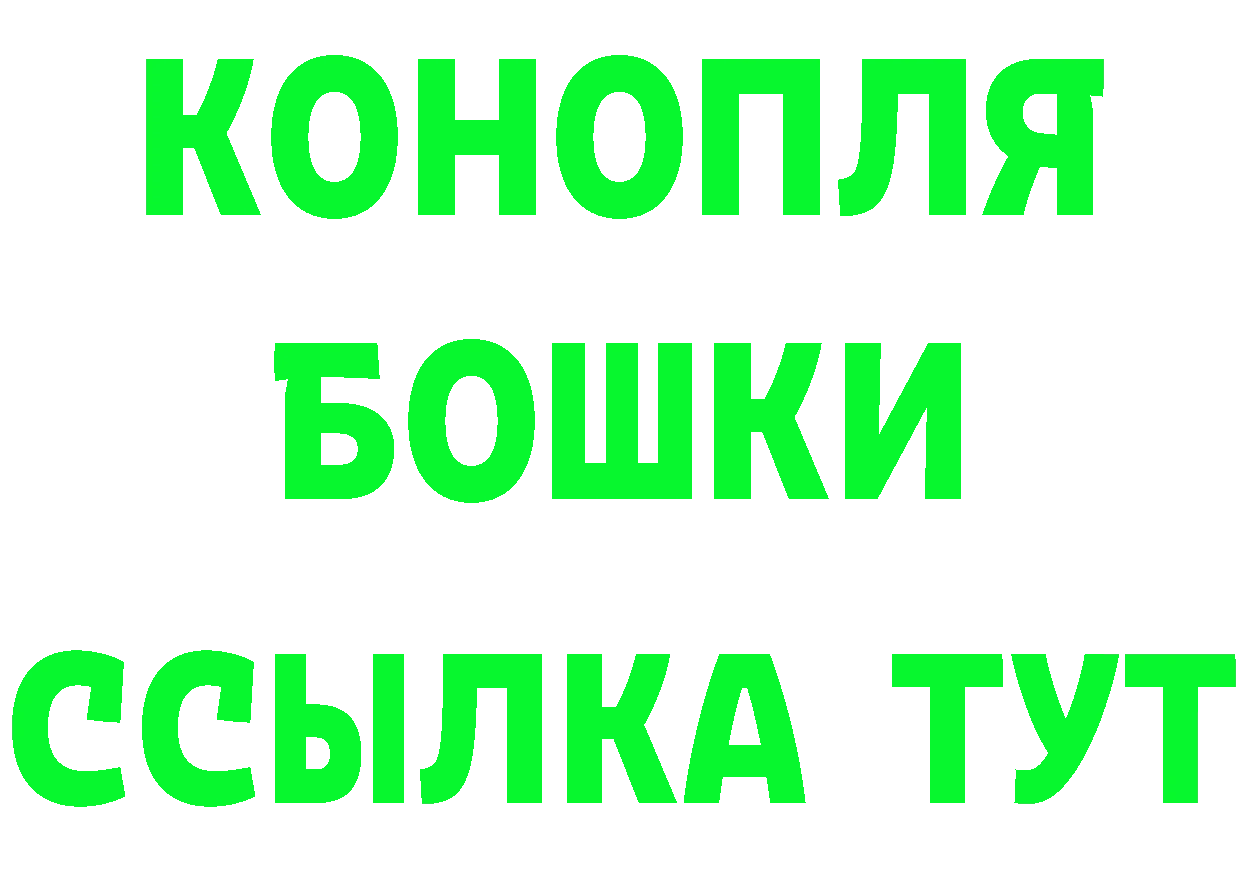 КОНОПЛЯ
БОШКИ
ССЫЛКА ТУТ